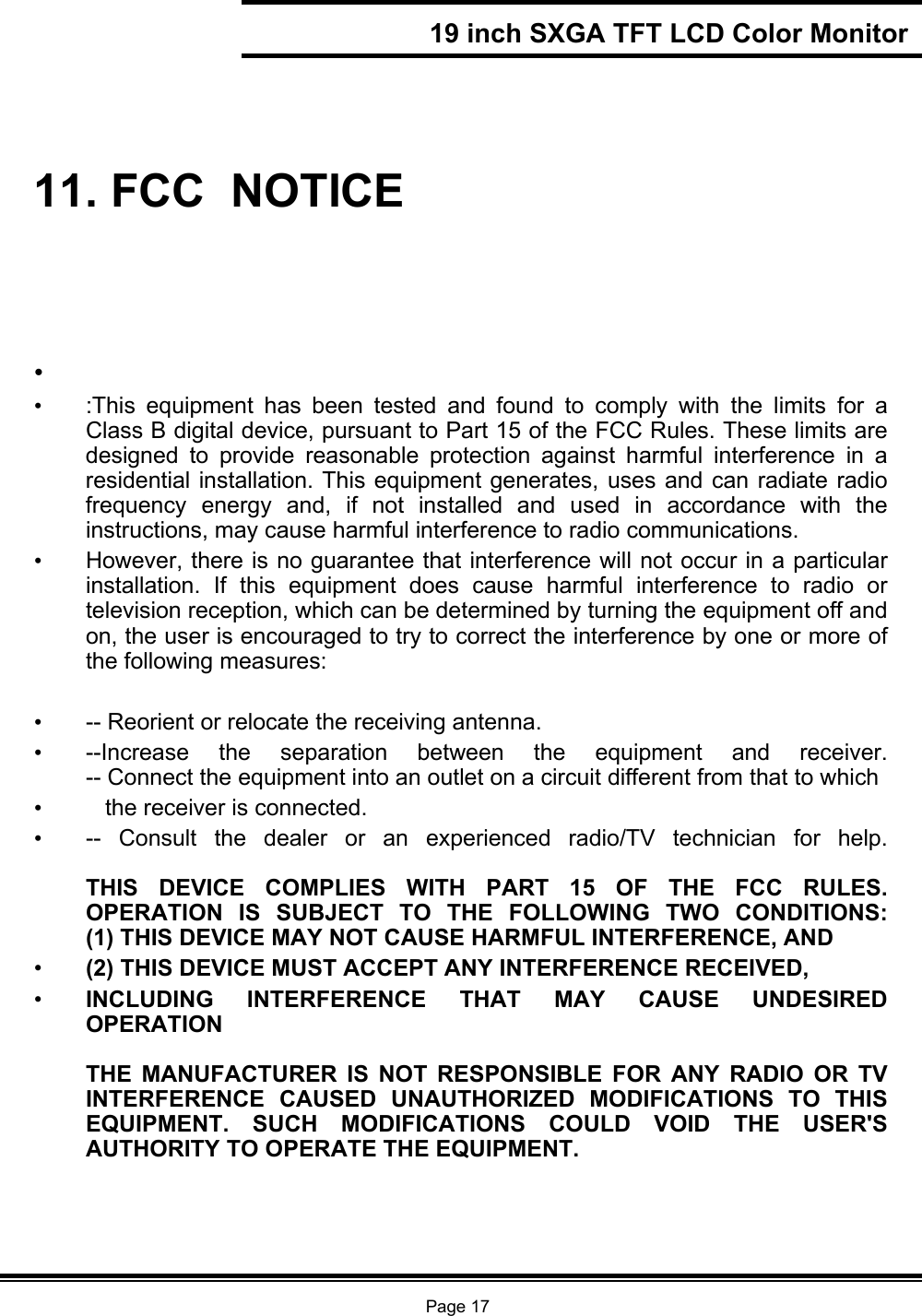 19 inch SXGA TFT LCD Color Monitor

11. FCC NOTICE

•

• :This equipment has been tested and found to comply with the limits for a Class B digital device, pursuant to Part 15 of the FCC Rules. These limits are designed to provide reasonable protection against harmful interference in a residential installation. This equipment generates, uses and can radiate radio frequency energy and, if not installed and used in accordance with the instructions, may cause harmful interference to radio communications.

• However, there is no guarantee that interference will not occur in a particular installation. If this equipment does cause harmful interference to radio or television reception, which can be determined by turning the equipment off and on, the user is encouraged to try to correct the interference by one or more of the following measures:

• -- Reorient or relocate the receiving antenna.

• --Increase the separation between the equipment and receiver. -- Connect the equipment into an outlet on a circuit different from that to which

• the receiver is connected.

• -- Consult the dealer or an experienced radio/TV technician for help.

THIS DEVICE COMPLIES WITH PART 15 OF THE FCC RULES. OPERATION IS SUBJECT TO THE FOLLOWING TWO CONDITIONS: (1) THIS DEVICE MAY NOT CAUSE HARMFUL INTERFERENCE, AND

• (2) THIS DEVICE MUST ACCEPT ANY INTERFERENCE RECEIVED,

• INCLUDING INTERFERENCE THAT MAY CAUSE UNDESIRED OPERATION

THE MANUFACTURER IS NOT RESPONSIBLE FOR ANY RADIO OR TV INTERFERENCE CAUSED UNAUTHORIZED MODIFICATIONS TO THIS EQUIPMENT. SUCH MODIFICATIONS COULD VOID THE USER'S AUTHORITY TO OPERATE THE EQUIPMENT.

Page 17